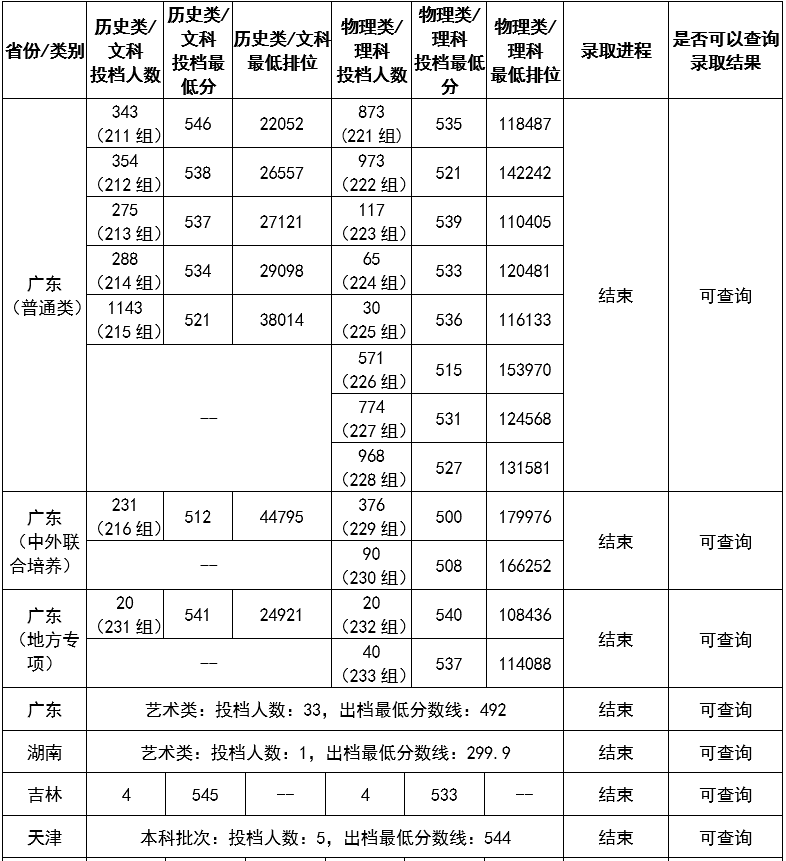 | 省份/类别 | 历史类/文科投档人数 | 历史类/文科投档最低分 | 历史类/文科最低排位 | 物理类/理科投档人数 | 物理类/理科投档最低分 | 物理类/理科最低排位 | 录取进程 | 是否可以查询录取结果 |
|---|---|---|---|---|---|---|---|---|
| 广东（普通类） | 343（211组） | 546 | 22052 | 873（221组） | 535 | 118487 | 结束 | 可查询 |
| | 354（212组） | 538 | 26557 | 973（222组） | 521 | 142242 | | |
| | 275（213组） | 537 | 27121 | 117（223组） | 539 | 110405 | | |
| | 288（214组） | 534 | 29098 | 65（224组） | 533 | 120481 | | |
| | 1143（215组） | 521 | 38014 | 30（225组） | 536 | 116133 | | |
| | -- | | | 571（226组） | 515 | 153970 | | |
| | | | | 774（227组） | 531 | 124568 | | |
| | | | | 968（228组） | 527 | 131581 | | |
| 广东（中外联合培养） | 231（216组） | 512 | 44795 | 376（229组） | 500 | 179976 | 结束 | 可查询 |
| | -- | | | 90（230组） | 508 | 166252 | | |
| 广东（地方专项） | 20（231组） | 541 | 24921 | 20（232组） | 540 | 108436 | 结束 | 可查询 |
| | -- | | | 40（233组） | 537 | 114088 | | |
| 广东 | 艺术类：投档人数：33，出档最低分数线：492 | | | | | | 结束 | 可查询 |
| 湖南 | 艺术类：投档人数：1，出档最低分数线：299.9 | | | | | | 结束 | 可查询 |
| 吉林 | 4 | 545 | -- | 4 | 533 | -- | 结束 | 可查询 |
| 天津 | 本科批次：投档人数：5，出档最低分数线：544 | | | | | | 结束 | 可查询 |